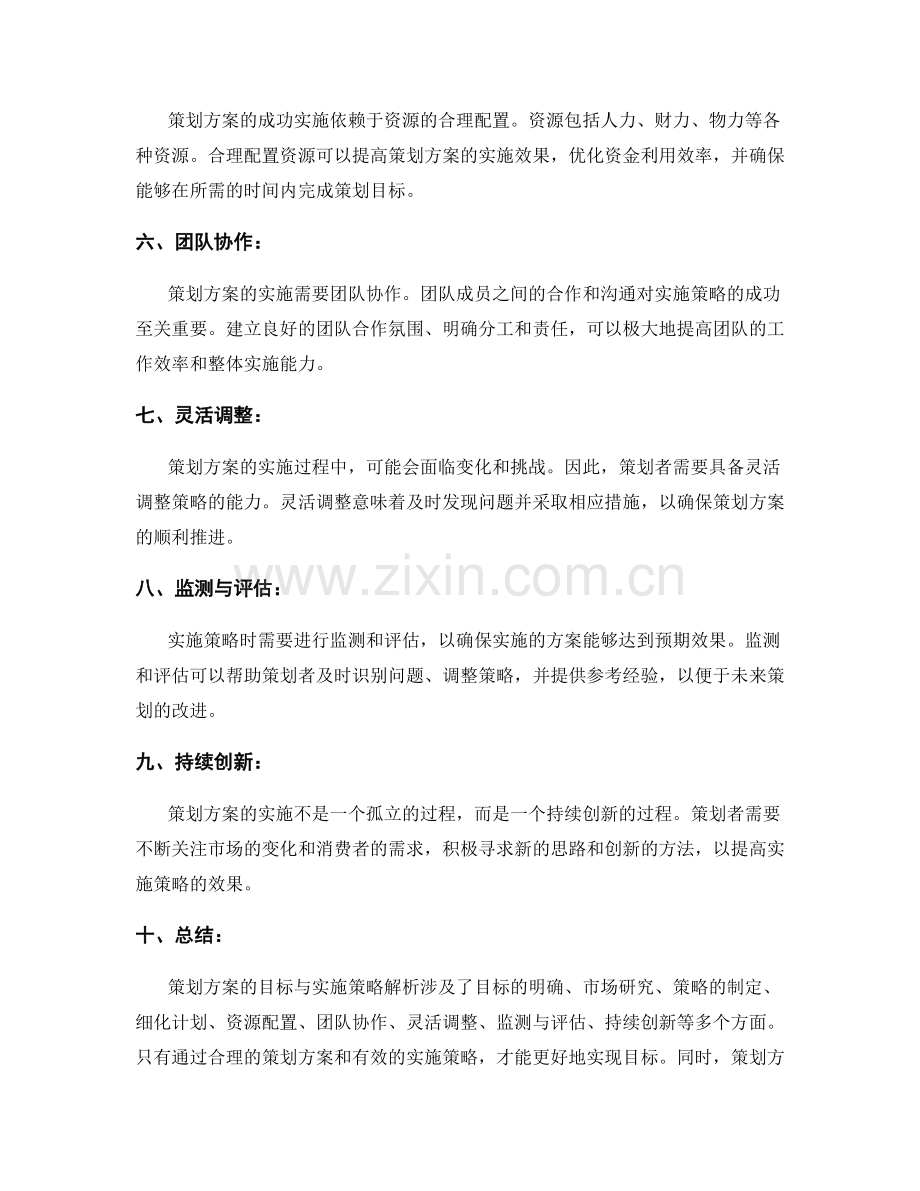 策划方案的成功实施依赖于资源的合理配置。资源包括人力、财力、物力等各种资源。合理配置资源可以提高策划方案的实施效果，优化资金利用效率，并确保能够在所需的时间内完成策划目标。

六、团队协作：

策划方案的实施需要团队协作。团队成员之间的合作和沟通对实施策略的成功至关重要。建立良好的团队合作氛围、明确分工和责任，可以极大地提高团队的工作效率和整体实施能力。

七、灵活调整：

策划方案的实施过程中，可能会面临变化和挑战。因此，策划者需要具备灵活调整策略的能力。灵活调整意味着及时发现问题并采取相应措施，以确保策划方案的顺利推进。

八、监测与评估：

实施策略时需要进行监测和评估，以确保实施的方案能够达到预期效果。监测和评估可以帮助策划者及时识别问题、调整策略，并提供参考经验，以便于未来策划的改进。

九、持续创新：

策划方案的实施不是一个孤立的过程，而是一个持续创新的过程。策划者需要不断关注市场的变化和消费者的需求，积极寻求新的思路和创新的方法，以提高实施策略的效果。

十、总结：

策划方案的目标与实施策略解析涉及了目标的明确、市场研究、策略的制定、细化计划、资源配置、团队协作、灵活调整、监测与评估、持续创新等多个方面。只有通过合理的策划方案和有效的实施策略，才能更好地实现目标。同时，策划方

www.zixin.com.cn